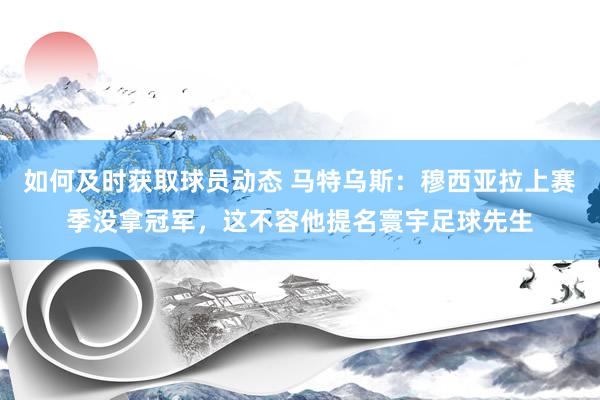 如何及时获取球员动态 马特乌斯：穆西亚拉上赛季没拿冠军，这不容他提名寰宇足球先生